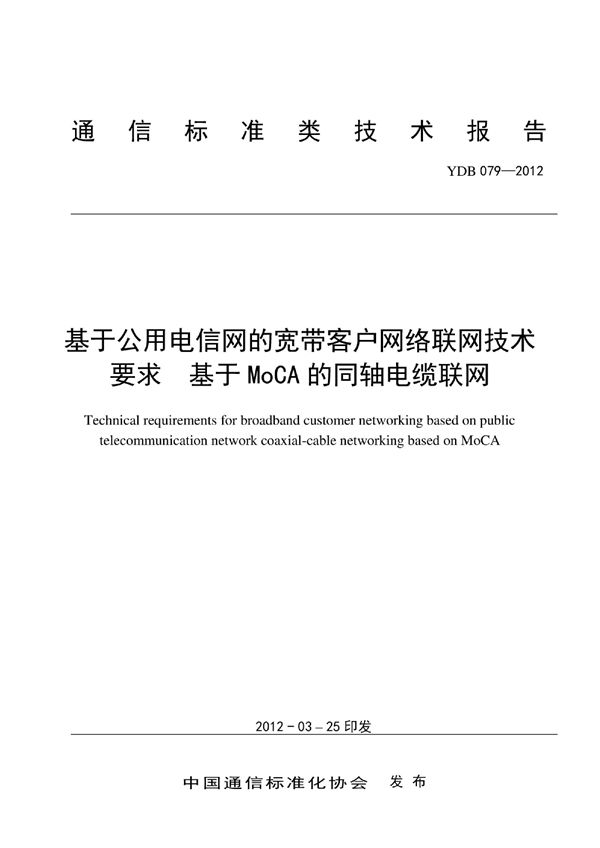 通信标准类技术报告

YDB 079—2012

基于公用电信网的宽带客户网络联网技术要求　基于MoCA的同轴电缆联网

Technical requirements for broadband customer networking based on public telecommunication network coaxial-cable networking based on MoCA

2012-03-25印发

中国通信标准化协会　发布